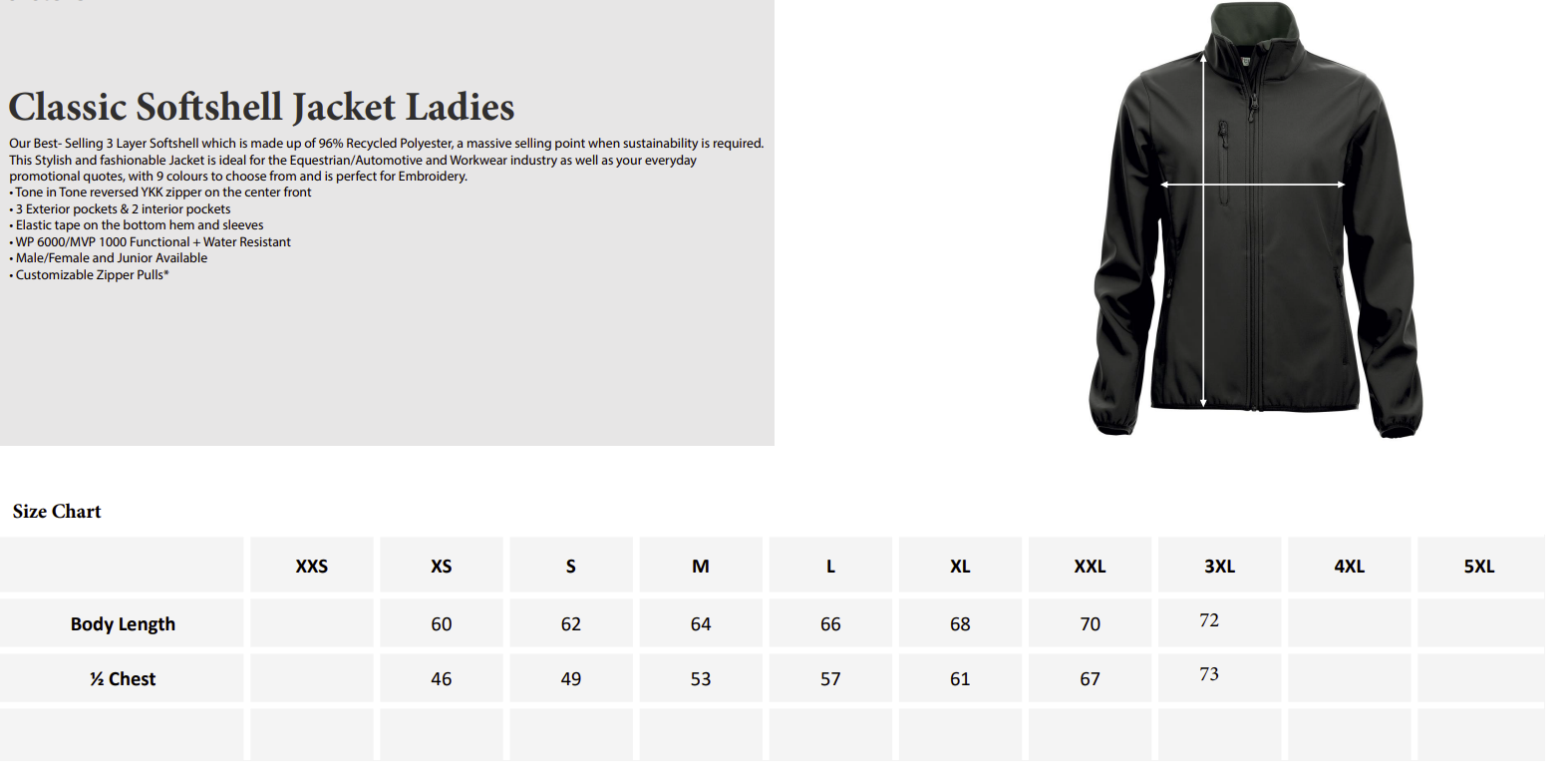 Classic Softshell Jacket Ladies

Our Best- Selling 3 Layer Softshell which is made up of 96% Recycled Polyester, a massive selling point when sustainability is required. This Stylish and fashionable Jacket is ideal for the Equestrian/Automotive and Workwear industry as well as your everyday promotional quotes, with 9 colours to choose from and is perfect for Embroidery.
• Tone in Tone reversed YKK zipper on the center front
• 3 Exterior pockets & 2 interior pockets
• Elastic tape on the bottom hem and sleeves
• WP 6000/MVP 1000 Functional + Water Resistant
• Male/Female and Junior Available
• Customizable Zipper Pulls*

Size Chart

| | XXS | XS | S | M | L | XL | XXL | 3XL | 4XL | 5XL |
|---|---|---|---|---|---|---|---|---|---|---|
| Body Length | | 60 | 62 | 64 | 66 | 68 | 70 | 72 | | |
| ½ Chest | | 46 | 49 | 53 | 57 | 61 | 67 | 73 | | |
| | | | | | | | | | | |